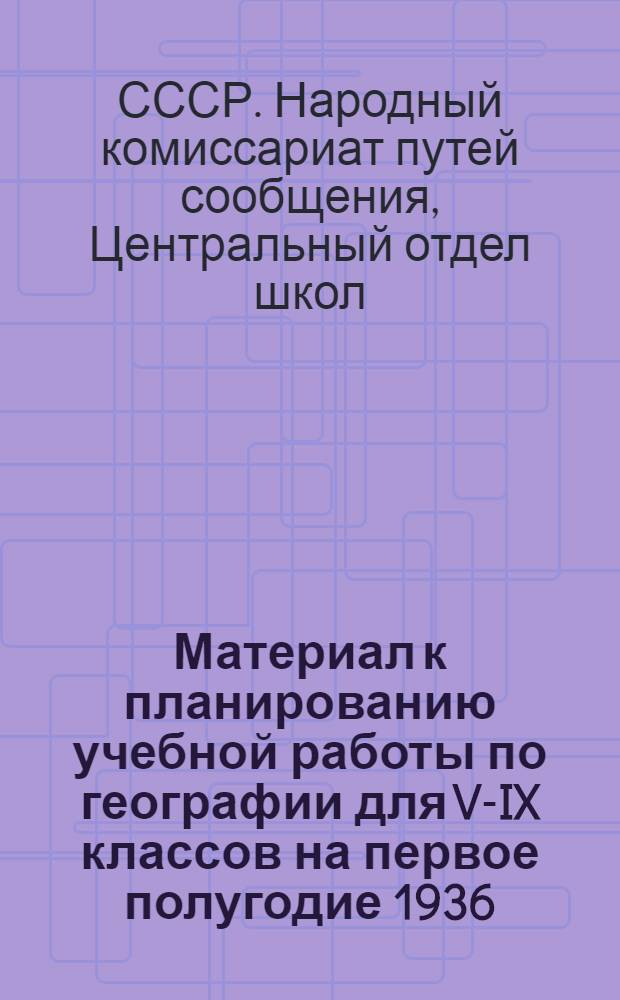 СССР. Народный комиссариат путей сообщения, Центральный отдел школ

Материал к планированию учебной работы по географии для V-IX классов на первое полугодие 1936